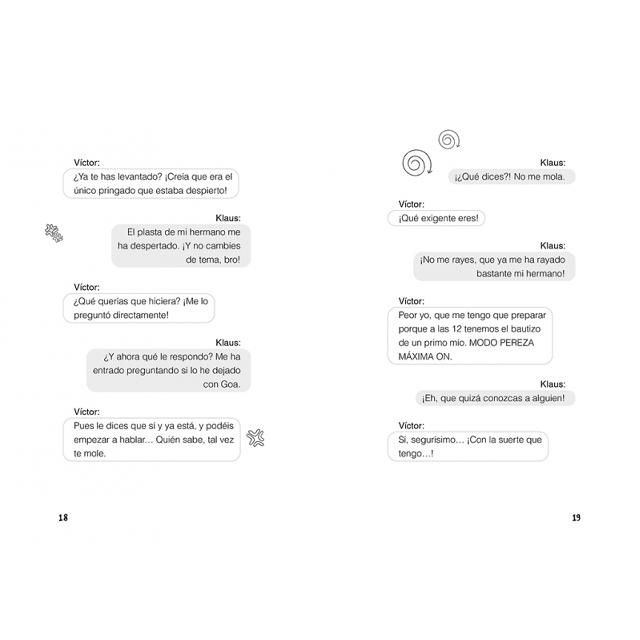 Víctor:
¿Ya te has levantado? ¡Creía que era el único pringado que estaba despierto!

Klaus:
El plasta de mi hermano me ha despertado. ¡Y no cambies de tema, bro!

Víctor:
¿Qué querías que hiciera? ¡Me lo preguntó directamente!

Klaus:
¿Y ahora qué le respondo? Me ha entrado preguntando si lo he dejado con Goa.

Víctor:
Pues le dices que sí y ya está, y podéis empezar a hablar… Quién sabe, tal vez te mole.

18

Klaus:
¡¿Qué dices?! No me mola.

Víctor:
¡Qué exigente eres!

Klaus:
¡No me rayes, que ya me ha rayado bastante mi hermano!

Víctor:
Peor yo, que me tengo que preparar porque a las 12 tenemos el bautizo de un primo mío. MODO PEREZA MÁXIMA ON.

Klaus:
¡Eh, que quizá conozcas a alguien!

Víctor:
Sí, segurísimo… ¡Con la suerte que tengo…!

19